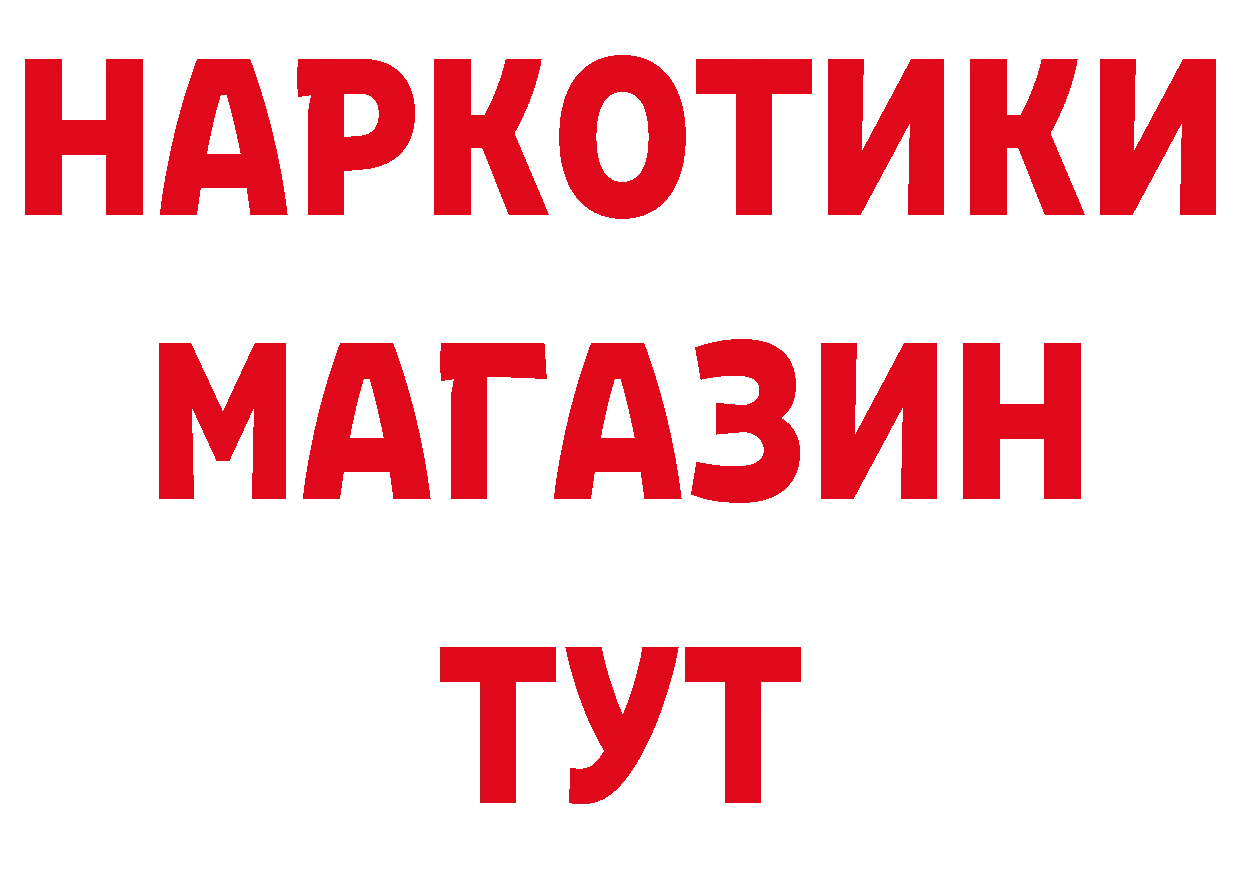 НАРКОТИКИ МАГАЗИН ТУТ